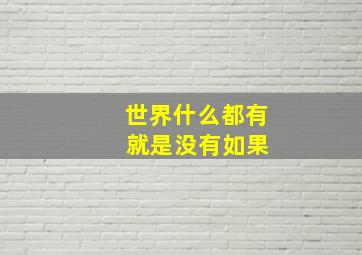 世界什么都有
就是没有如果